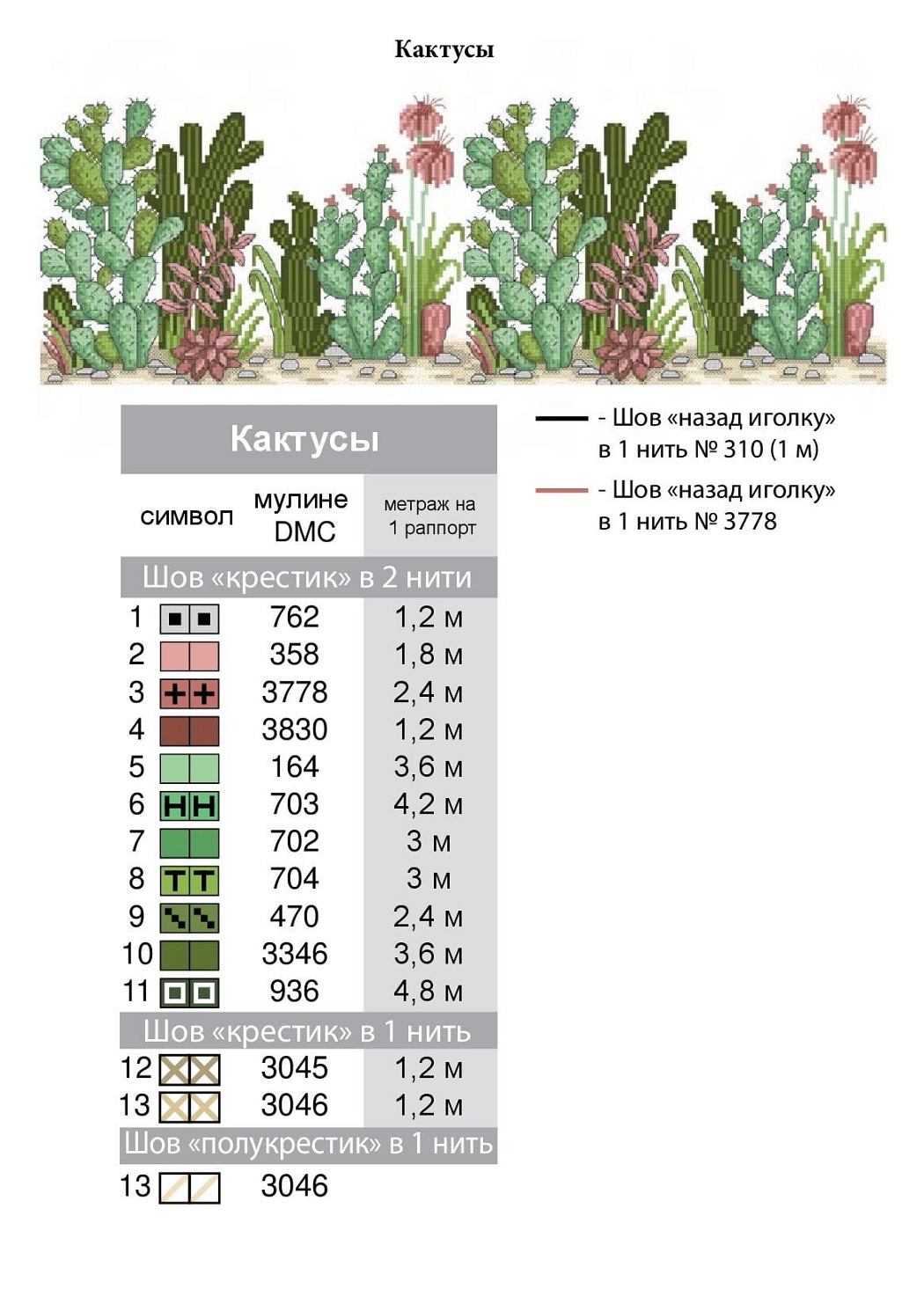 Кактусы

Кактусы

| символ | мулине DMC | метраж на 1 раппорт |
|---|---|---|
| Шов «крестик» в 2 нити | | |
| 1 | 762 | 1,2 м |
| 2 | 358 | 1,8 м |
| 3 | 3778 | 2,4 м |
| 4 | 3830 | 1,2 м |
| 5 | 164 | 3,6 м |
| 6 | 703 | 4,2 м |
| 7 | 702 | 3 м |
| 8 | 704 | 3 м |
| 9 | 470 | 2,4 м |
| 10 | 3346 | 3,6 м |
| 11 | 936 | 4,8 м |
| Шов «крестик» в 1 нить | | |
| 12 | 3045 | 1,2 м |
| 13 | 3046 | 1,2 м |
| Шов «полукрестик» в 1 нить | | |
| 13 | 3046 | |

- Шов «назад иголку» в 1 нить № 310 (1 м)

- Шов «назад иголку» в 1 нить № 3778